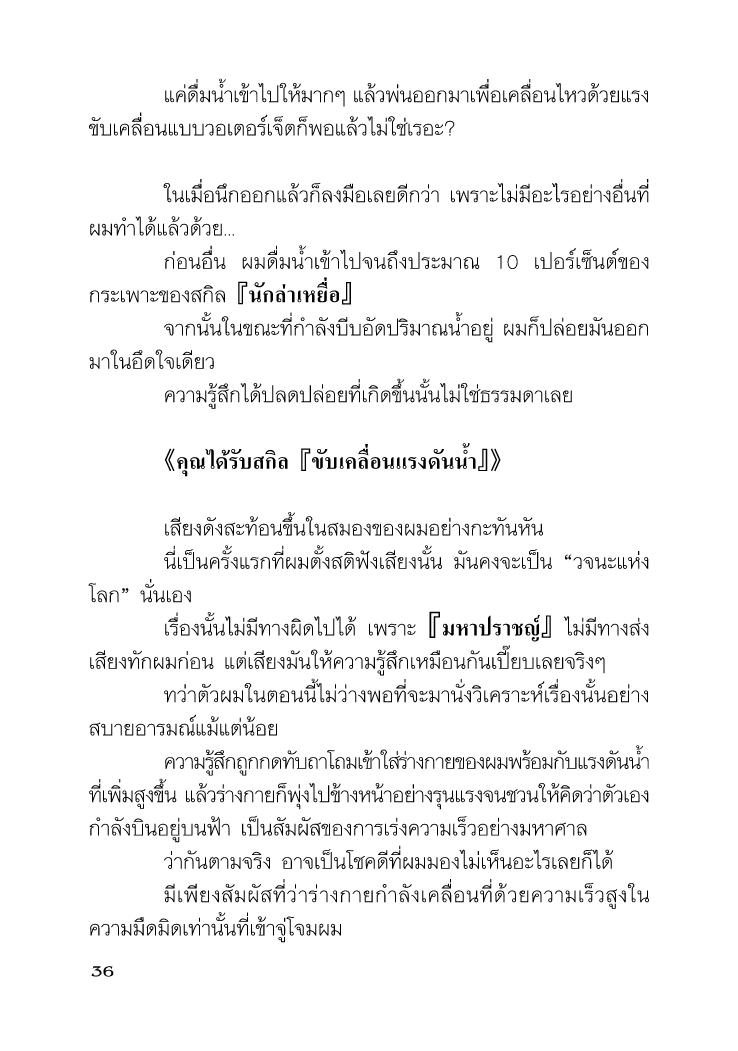 แค่ดื่มน้ำเข้าไปให้มากๆ แล้วพ่นออกมาเพื่อเคลื่อนไหวด้วยแรงขับเคลื่อนแบบวอเตอร์เจ็ตก็พอแล้วไม่ใช่เรอะ?

ในเมื่อนึกออกแล้วก็ลงมือเลยดีกว่า เพราะไม่มีอะไรอย่างอื่นที่ผมทำได้แล้วด้วย...

ก่อนอื่น ผมดื่มน้ำเข้าไปจนถึงประมาณ 10 เปอร์เซ็นต์ของกระเพาะของสกิล 『นักล่าเหยื่อ』

จากนั้นในขณะที่กำลังบีบอัดปริมาณน้ำอยู่ ผมก็ปล่อยมันออกมาในอึดใจเดียว

ความรู้สึกได้ปลดปล่อยที่เกิดขึ้นนั้นไม่ใช่ธรรมดาเลย

《คุณได้รับสกิล 『ขับเคลื่อนแรงดันน้ำ』》

เสียงดังสะท้อนขึ้นในสมองของผมอย่างกะทันหัน

นี่เป็นครั้งแรกที่ผมตั้งสติฟังเสียงนั้น มันคงจะเป็น "วจนะแห่งโลก" นั่นเอง

เรื่องนั้นไม่มีทางผิดไปได้ เพราะ 『มหาปราชญ์』 ไม่มีทางส่งเสียงทักผมก่อน แต่เสียงมันให้ความรู้สึกเหมือนกันเปี๊ยบเลยจริงๆ

ทว่าตัวผมในตอนนี้ไม่ว่างพอที่จะมานั่งวิเคราะห์เรื่องนั้นอย่างสบายอารมณ์แม้แต่น้อย

ความรู้สึกถูกกดทับถาโถมเข้าใส่ร่างกายของผมพร้อมกับแรงดันน้ำที่เพิ่มสูงขึ้น แล้วร่างกายก็พุ่งไปข้างหน้าอย่างรุนแรงจนชวนให้คิดว่าตัวเองกำลังบินอยู่บนฟ้า เป็นสัมผัสของการเร่งความเร็วอย่างมหาศาล

ว่ากันตามจริง อาจเป็นโชคดีที่ผมมองไม่เห็นอะไรเลยก็ได้

มีเพียงสัมผัสที่ว่าร่างกายกำลังเคลื่อนที่ด้วยความเร็วสูงในความมืดมิดเท่านั้นที่เข้าจู่โจมผม

36